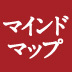 マインド
マップ